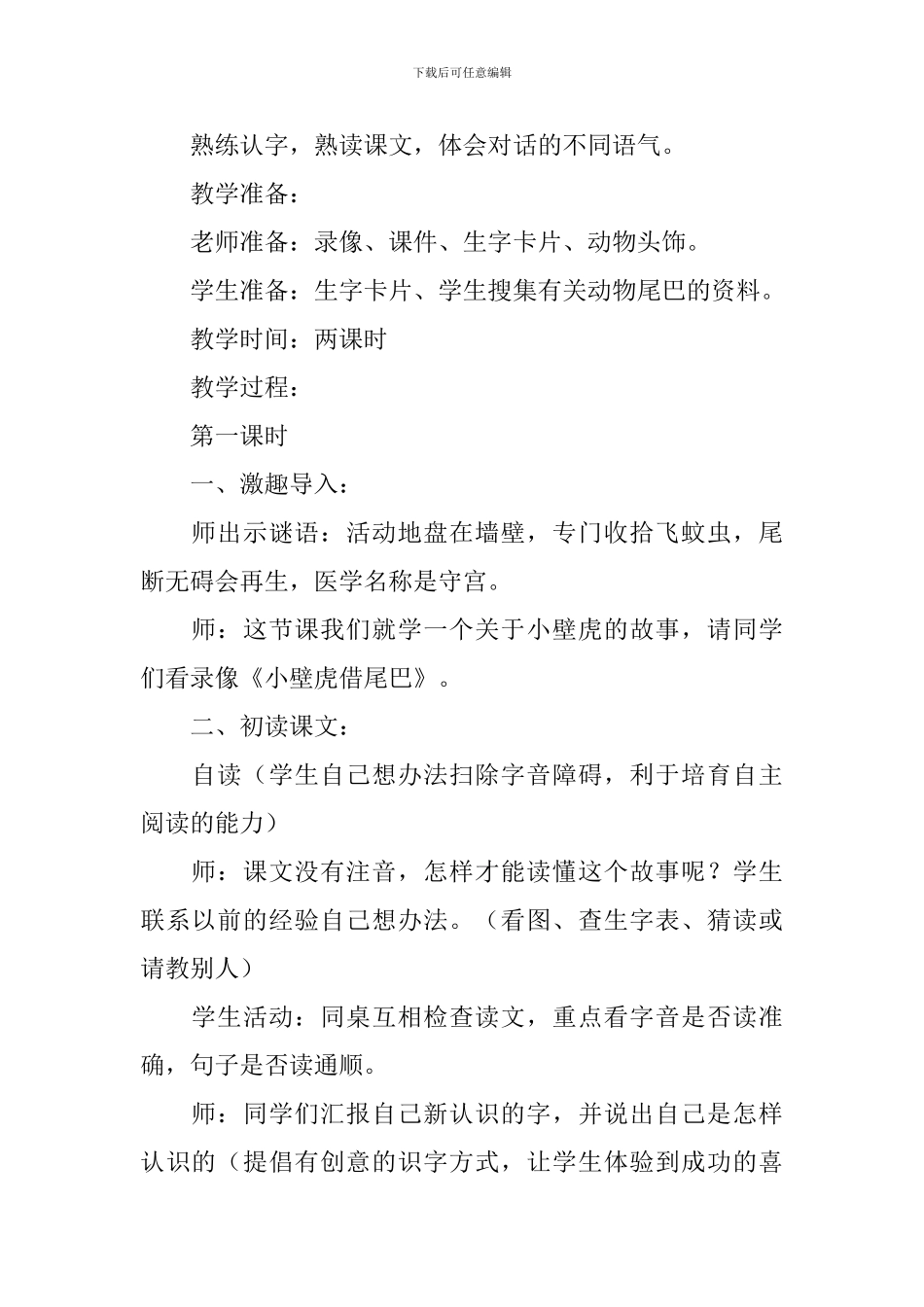 下载后可任意编辑

熟练认字，熟读课文，体会对话的不同语气。

教学准备：

老师准备：录像、课件、生字卡片、动物头饰。

学生准备：生字卡片、学生搜集有关动物尾巴的资料。

教学时间：两课时

教学过程：

第一课时

一、激趣导入：

师出示谜语：活动地盘在墙壁，专门收拾飞蚊虫，尾断无碍会再生，医学名称是守宫。

师：这节课我们就学一个关于小壁虎的故事，请同学们看录像《小壁虎借尾巴》。

二、初读课文：

自读（学生自己想办法扫除字音障碍，利于培育自主阅读的能力）

师：课文没有注音，怎样才能读懂这个故事呢？学生联系以前的经验自己想办法。（看图、查生字表、猜读或请教别人）

学生活动：同桌互相检查读文，重点看字音是否读准确，句子是否读通顺。

师：同学们汇报自己新认识的字，并说出自己是怎样认识的（提倡有创意的识字方式，让学生体验到成功的喜